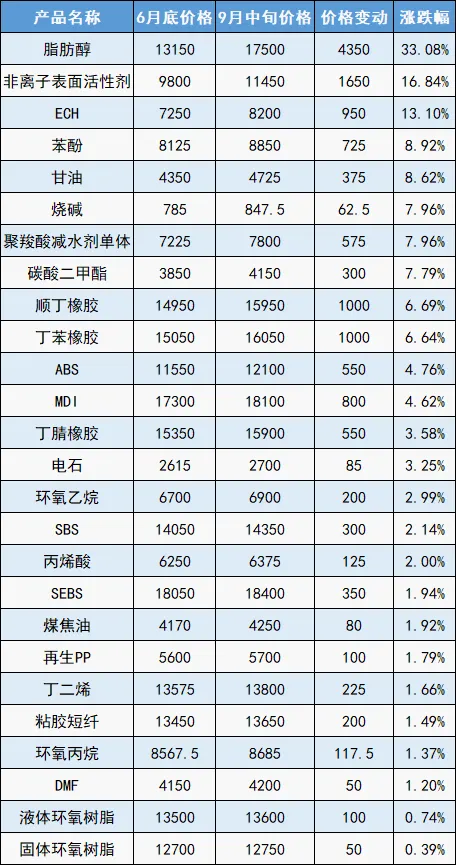 | 产品名称 | 6月底价格 | 9月中旬价格 | 价格变动 | 涨跌幅 |
|---|---|---|---|---|
| 脂肪醇 | 13150 | 17500 | 4350 | 33.08% |
| 非离子表面活性剂 | 9800 | 11450 | 1650 | 16.84% |
| ECH | 7250 | 8200 | 950 | 13.10% |
| 苯酚 | 8125 | 8850 | 725 | 8.92% |
| 甘油 | 4350 | 4725 | 375 | 8.62% |
| 烧碱 | 785 | 847.5 | 62.5 | 7.96% |
| 聚羧酸减水剂单体 | 7225 | 7800 | 575 | 7.96% |
| 碳酸二甲酯 | 3850 | 4150 | 300 | 7.79% |
| 顺丁橡胶 | 14950 | 15950 | 1000 | 6.69% |
| 丁苯橡胶 | 15050 | 16050 | 1000 | 6.64% |
| ABS | 11550 | 12100 | 550 | 4.76% |
| MDI | 17300 | 18100 | 800 | 4.62% |
| 丁腈橡胶 | 15350 | 15900 | 550 | 3.58% |
| 电石 | 2615 | 2700 | 85 | 3.25% |
| 环氧乙烷 | 6700 | 6900 | 200 | 2.99% |
| SBS | 14050 | 14350 | 300 | 2.14% |
| 丙烯酸 | 6250 | 6375 | 125 | 2.00% |
| SEBS | 18050 | 18400 | 350 | 1.94% |
| 煤焦油 | 4170 | 4250 | 80 | 1.92% |
| 再生PP | 5600 | 5700 | 100 | 1.79% |
| 丁二烯 | 13575 | 13800 | 225 | 1.66% |
| 粘胶短纤 | 13450 | 13650 | 200 | 1.49% |
| 环氧丙烷 | 8567.5 | 8685 | 117.5 | 1.37% |
| DMF | 4150 | 4200 | 50 | 1.20% |
| 液体环氧树脂 | 13500 | 13600 | 100 | 0.74% |
| 固体环氧树脂 | 12700 | 12750 | 50 | 0.39% |